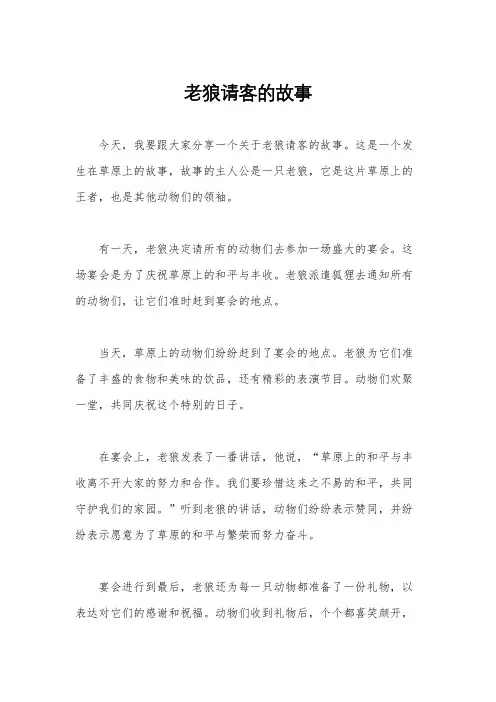 老狼请客的故事

今天，我要跟大家分享一个关于老狼请客的故事。这是一个发生在草原上的故事，故事的主人公是一只老狼，它是这片草原上的王者，也是其他动物们的领袖。

有一天，老狼决定请所有的动物们去参加一场盛大的宴会。这场宴会是为了庆祝草原上的和平与丰收。老狼派遣狐狸去通知所有的动物们，让它们准时赶到宴会的地点。

当天，草原上的动物们纷纷赶到了宴会的地点。老狼为它们准备了丰盛的食物和美味的饮品，还有精彩的表演节目。动物们欢聚一堂，共同庆祝这个特别的日子。

在宴会上，老狼发表了一番讲话，他说，“草原上的和平与丰收离不开大家的努力和合作。我们要珍惜这来之不易的和平，共同守护我们的家园。”听到老狼的讲话，动物们纷纷表示赞同，并纷纷表示愿意为了草原的和平与繁荣而努力奋斗。

宴会进行到最后，老狼还为每一只动物都准备了一份礼物，以表达对它们的感谢和祝福。动物们收到礼物后，个个都喜笑颜开，